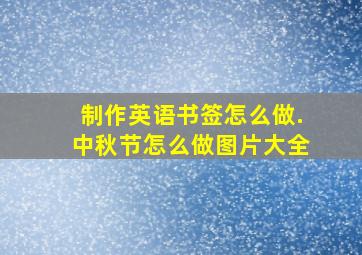 制作英语书签怎么做.
中秋节怎么做图片大全